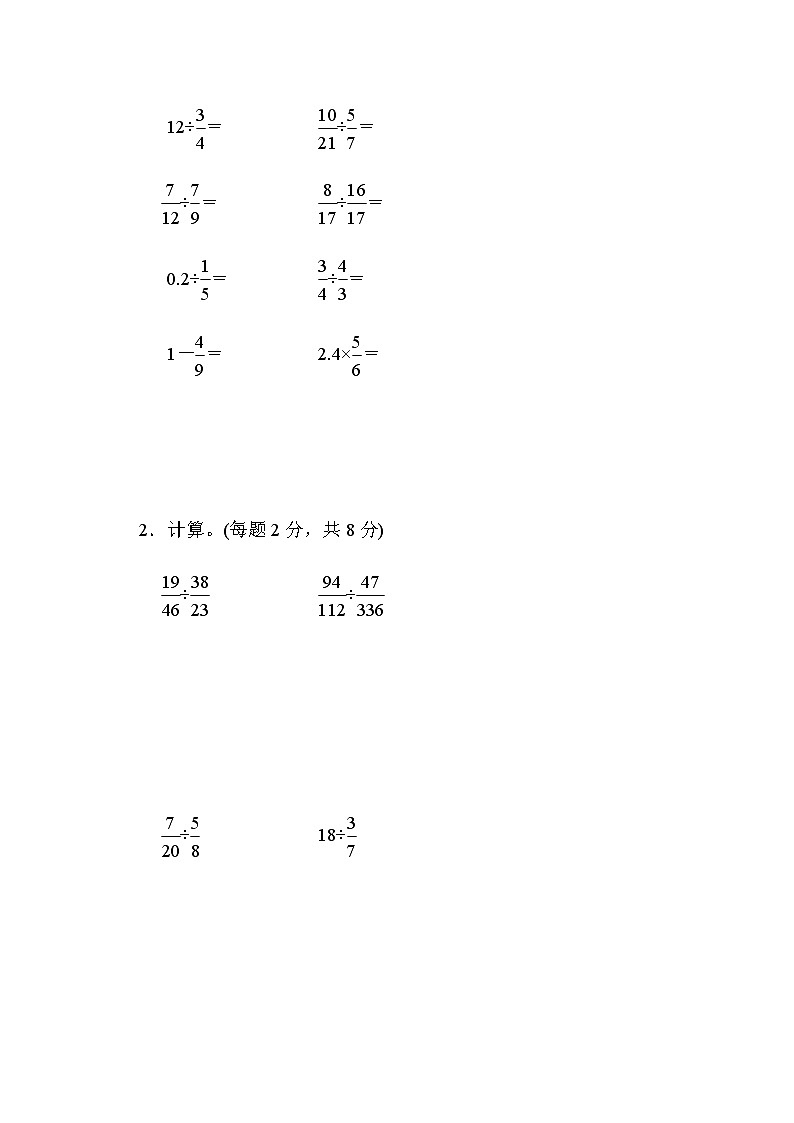 $12\div\frac{3}{4}=$　　$\frac{10}{21}\div\frac{5}{7}=$

$\frac{7}{12}\div\frac{7}{9}=$　　$\frac{8}{17}\div\frac{16}{17}=$

$0.2\div\frac{1}{5}=$　　$\frac{3}{4}\div\frac{4}{3}=$

$1-\frac{4}{9}=$　　$2.4\times\frac{5}{6}=$

2．计算。(每题 2 分，共 8 分)

$\frac{19}{46}\div\frac{38}{23}$　　$\frac{94}{112}\div\frac{47}{336}$

$\frac{7}{20}\div\frac{5}{8}$　　$18\div\frac{3}{7}$